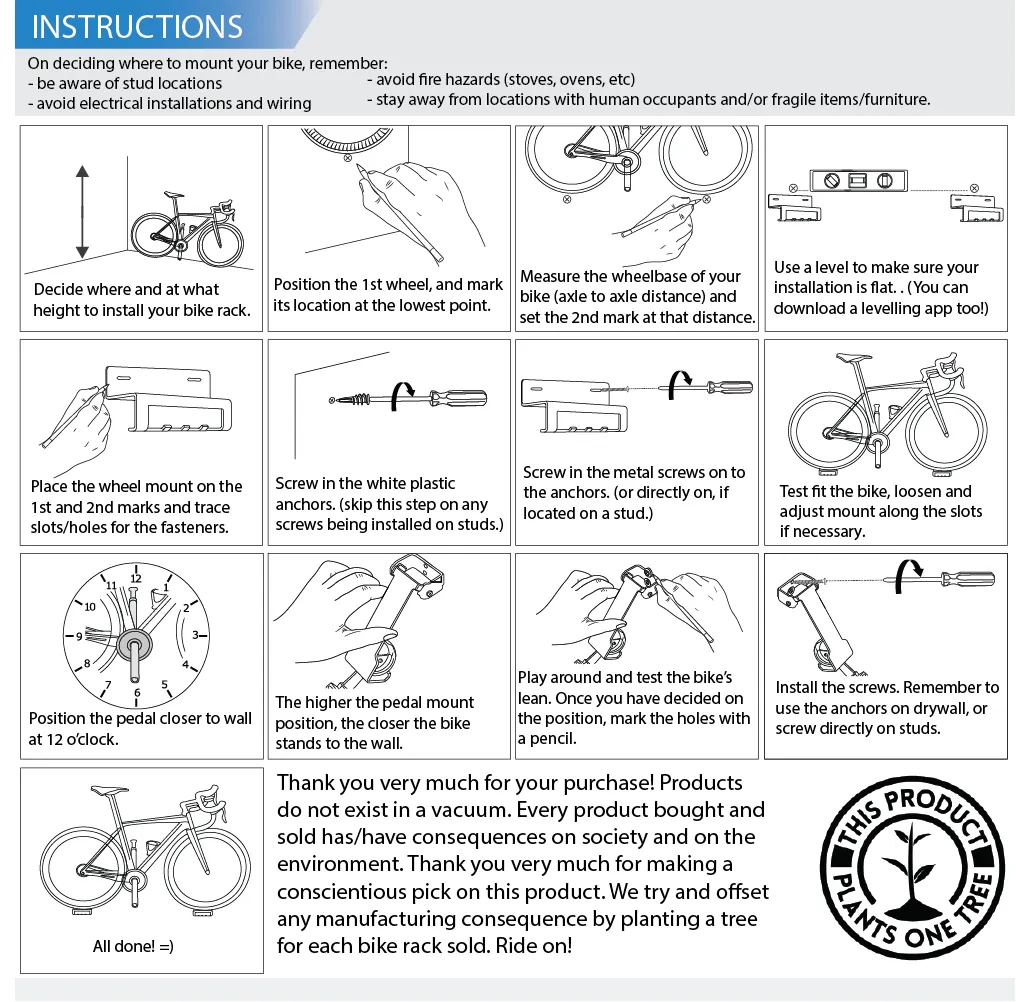 INSTRUCTIONS

On deciding where to mount your bike, remember:
- be aware of stud locations
- avoid electrical installations and wiring
- avoid fire hazards (stoves, ovens, etc)
- stay away from locations with human occupants and/or fragile items/furniture.

Decide where and at what height to install your bike rack.

Position the 1st wheel, and mark its location at the lowest point.

Measure the wheelbase of your bike (axle to axle distance) and set the 2nd mark at that distance.

Use a level to make sure your installation is flat. . (You can download a levelling app too!)

Place the wheel mount on the 1st and 2nd marks and trace slots/holes for the fasteners.

Screw in the white plastic anchors. (skip this step on any screws being installed on studs.)

Screw in the metal screws on to the anchors. (or directly on, if located on a stud.)

Test fit the bike, loosen and adjust mount along the slots if necessary.

12 1 2 3 4 5 6 7 8 9 10 11

Position the pedal closer to wall at 12 o'clock.

The higher the pedal mount position, the closer the bike stands to the wall.

Play around and test the bike's lean. Once you have decided on the position, mark the holes with a pencil.

Install the screws. Remember to use the anchors on drywall, or screw directly on studs.

All done! =)

Thank you very much for your purchase! Products do not exist in a vacuum. Every product bought and sold has/have consequences on society and on the environment. Thank you very much for making a conscientious pick on this product. We try and offset any manufacturing consequence by planting a tree for each bike rack sold. Ride on!

THIS PRODUCT PLANTS ONE TREE